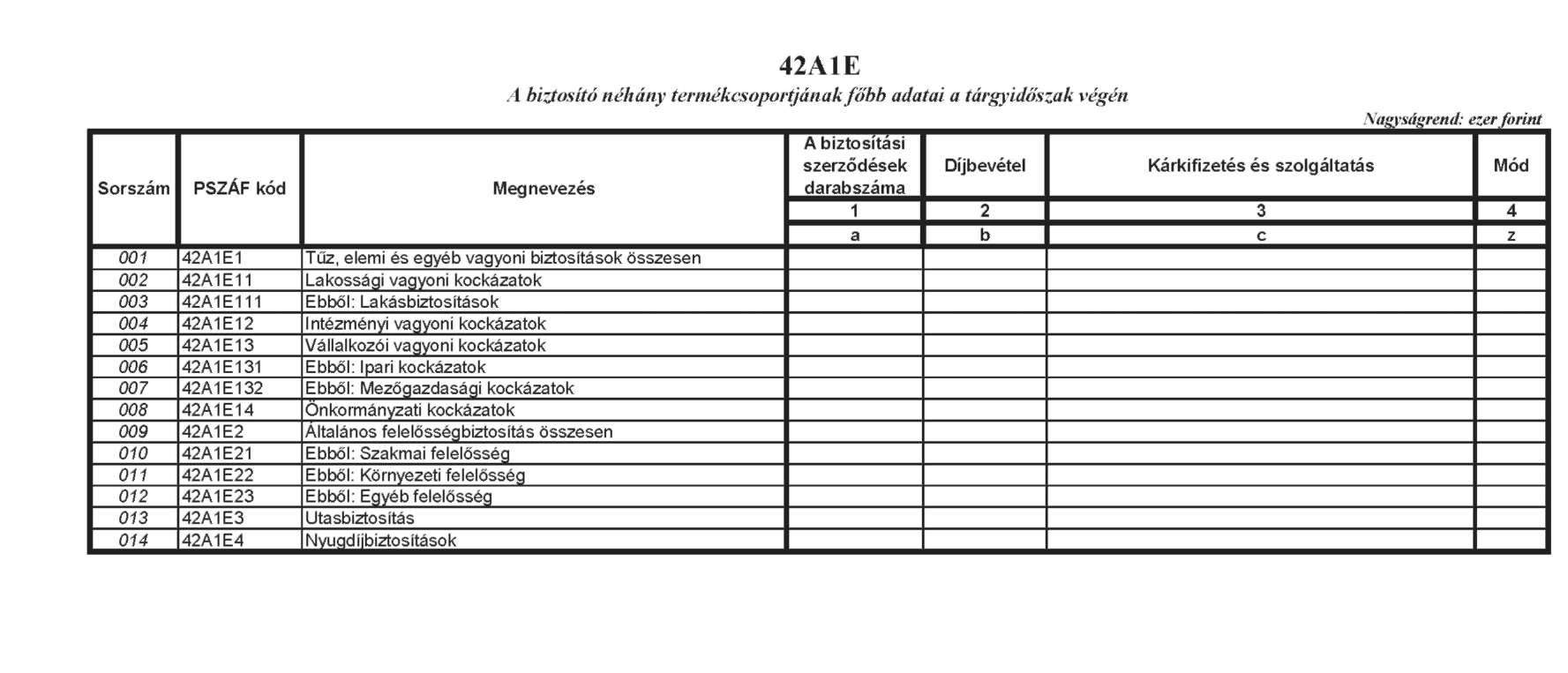 42A1E

A biztosító néhány termékcsoportjának főbb adatai a tárgyidőszak végén

Nagyságrend: ezer forint

| Sorszám | PSZÁF kód | Megnevezés | A biztosítási szerződések darabszáma | Díjbevétel | Kárkifizetés és szolgáltatás | Mód |
|---|---|---|---|---|---|---|
| | | | 1 | 2 | 3 | 4 |
| | | | a | b | c | z |
| 001 | 42A1E1 | Tűz, elemi és egyéb vagyoni biztosítások összesen | | | | |
| 002 | 42A1E11 | Lakossági vagyoni kockázatok | | | | |
| 003 | 42A1E111 | Ebből: Lakásbiztosítások | | | | |
| 004 | 42A1E12 | Intézményi vagyoni kockázatok | | | | |
| 005 | 42A1E13 | Vállalkozói vagyoni kockázatok | | | | |
| 006 | 42A1E131 | Ebből: Ipari kockázatok | | | | |
| 007 | 42A1E132 | Ebből: Mezőgazdasági kockázatok | | | | |
| 008 | 42A1E14 | Önkormányzati kockázatok | | | | |
| 009 | 42A1E2 | Általános felelősségbiztosítás összesen | | | | |
| 010 | 42A1E21 | Ebből: Szakmai felelősség | | | | |
| 011 | 42A1E22 | Ebből: Környezeti felelősség | | | | |
| 012 | 42A1E23 | Ebből: Egyéb felelősség | | | | |
| 013 | 42A1E3 | Utasbiztosítás | | | | |
| 014 | 42A1E4 | Nyugdíjbiztosítások | | | | |